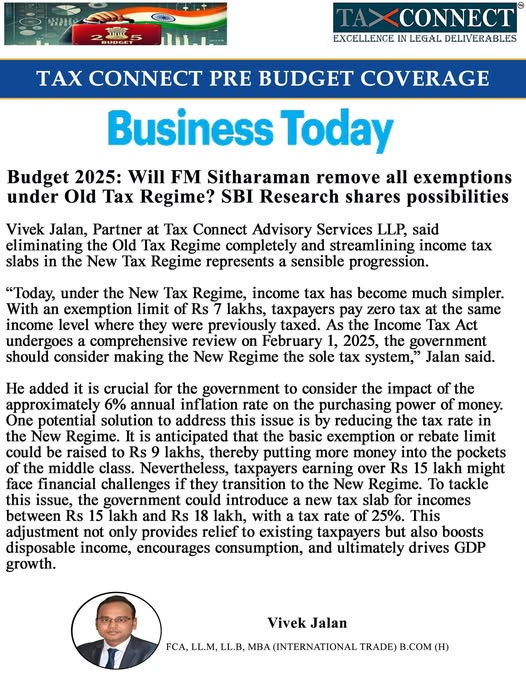 2025 BUDGET

TAXCONNECT®
EXCELLENCE IN LEGAL DELIVERABLES

TAX CONNECT PRE BUDGET COVERAGE

Business Today

Budget 2025: Will FM Sitharaman remove all exemptions under Old Tax Regime? SBI Research shares possibilities

Vivek Jalan, Partner at Tax Connect Advisory Services LLP, said eliminating the Old Tax Regime completely and streamlining income tax slabs in the New Tax Regime represents a sensible progression.

“Today, under the New Tax Regime, income tax has become much simpler. With an exemption limit of Rs 7 lakhs, taxpayers pay zero tax at the same income level where they were previously taxed. As the Income Tax Act undergoes a comprehensive review on February 1, 2025, the government should consider making the New Regime the sole tax system,” Jalan said.

He added it is crucial for the government to consider the impact of the approximately 6% annual inflation rate on the purchasing power of money. One potential solution to address this issue is by reducing the tax rate in the New Regime. It is anticipated that the basic exemption or rebate limit could be raised to Rs 9 lakhs, thereby putting more money into the pockets of the middle class. Nevertheless, taxpayers earning over Rs 15 lakh might face financial challenges if they transition to the New Regime. To tackle this issue, the government could introduce a new tax slab for incomes between Rs 15 lakh and Rs 18 lakh, with a tax rate of 25%. This adjustment not only provides relief to existing taxpayers but also boosts disposable income, encourages consumption, and ultimately drives GDP growth.

Vivek Jalan
FCA, LL.M, LL.B, MBA (INTERNATIONAL TRADE) B.COM (H)